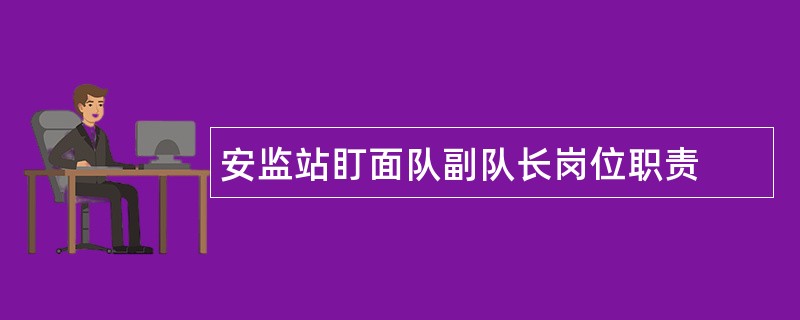 安监站盯面队副队长岗位职责